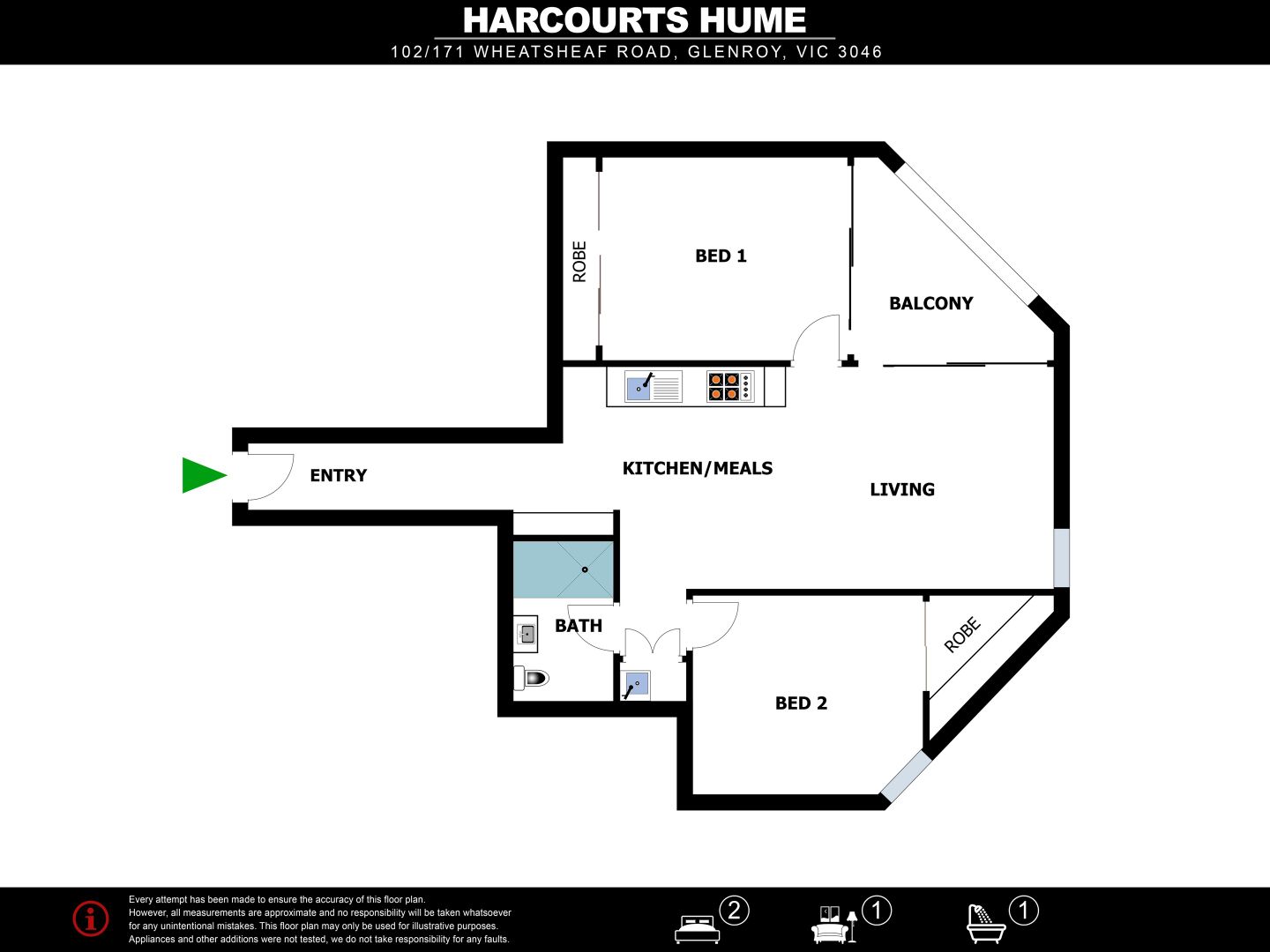 HARCOURTS HUME
102/171 WHEATSHEAF ROAD, GLENROY, VIC 3046

ROBE

BED 1

BALCONY

ENTRY

KITCHEN/MEALS

LIVING

BATH

ROBE

BED 2

Every attempt has been made to ensure the accuracy of this floor plan. However, all measurements are approximate and no responsibility will be taken whatsoever for any unintentional mistakes. This floor plan may only be used for illustrative purposes. Appliances and other additions were not tested, we do not take responsibility for any faults.

2

1

1